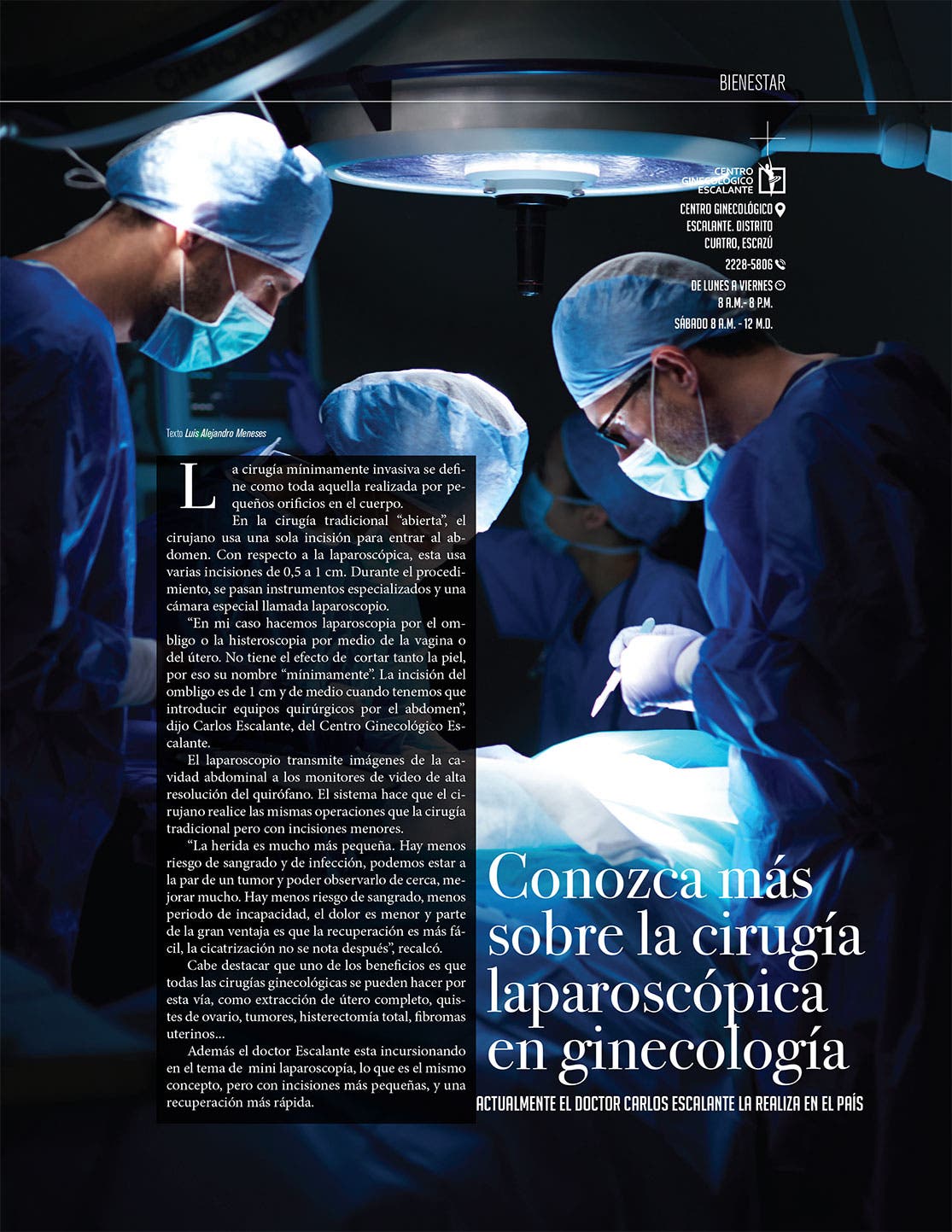 BIENESTAR

CENTRO GINECOLÓGICO ESCALANTE

CENTRO GINECOLÓGICO ESCALANTE. DISTRITO CUATRO, ESCAZÚ

2228-5806

DE LUNES A VIERNES 8 A.M.- 8 P.M.

SÁBADO 8 A.M. - 12 M.D.

Texto Luis Alejandro Meneses

La cirugía mínimamente invasiva se define como toda aquella realizada por pequeños orificios en el cuerpo.

En la cirugía tradicional "abierta", el cirujano usa una sola incisión para entrar al abdomen. Con respecto a la laparoscópica, esta usa varias incisiones de 0,5 a 1 cm. Durante el procedimiento, se pasan instrumentos especializados y una cámara especial llamada laparoscopio.

"En mi caso hacemos laparoscopia por el ombligo o la histeroscopia por medio de la vagina o del útero. No tiene el efecto de cortar tanto la piel, por eso su nombre "mínimamente". La incisión del ombligo es de 1 cm y de medio cuando tenemos que introducir equipos quirúrgicos por el abdomen", dijo Carlos Escalante, del Centro Ginecológico Escalante.

El laparoscopio transmite imágenes de la cavidad abdominal a los monitores de video de alta resolución del quirófano. El sistema hace que el cirujano realice las mismas operaciones que la cirugía tradicional pero con incisiones menores.

"La herida es mucho más pequeña. Hay menos riesgo de sangrado y de infección, podemos estar a la par de un tumor y poder observarlo de cerca, mejorar mucho. Hay menos riesgo de sangrado, menos periodo de incapacidad, el dolor es menor y parte de la gran ventaja es que la recuperación es más fácil, la cicatrización no se nota después", recalcó.

Cabe destacar que uno de los beneficios es que todas las cirugías ginecológicas se pueden hacer por esta vía, como extracción de útero completo, quistes de ovario, tumores, histerectomía total, fibromas uterinos...

Además el doctor Escalante esta incursionando en el tema de mini laparoscopía, lo que es el mismo concepto, pero con incisiones más pequeñas, y una recuperación más rápida.

Conozca más sobre la cirugía laparoscópica en ginecología

ACTUALMENTE EL DOCTOR CARLOS ESCALANTE LA REALIZA EN EL PAÍS